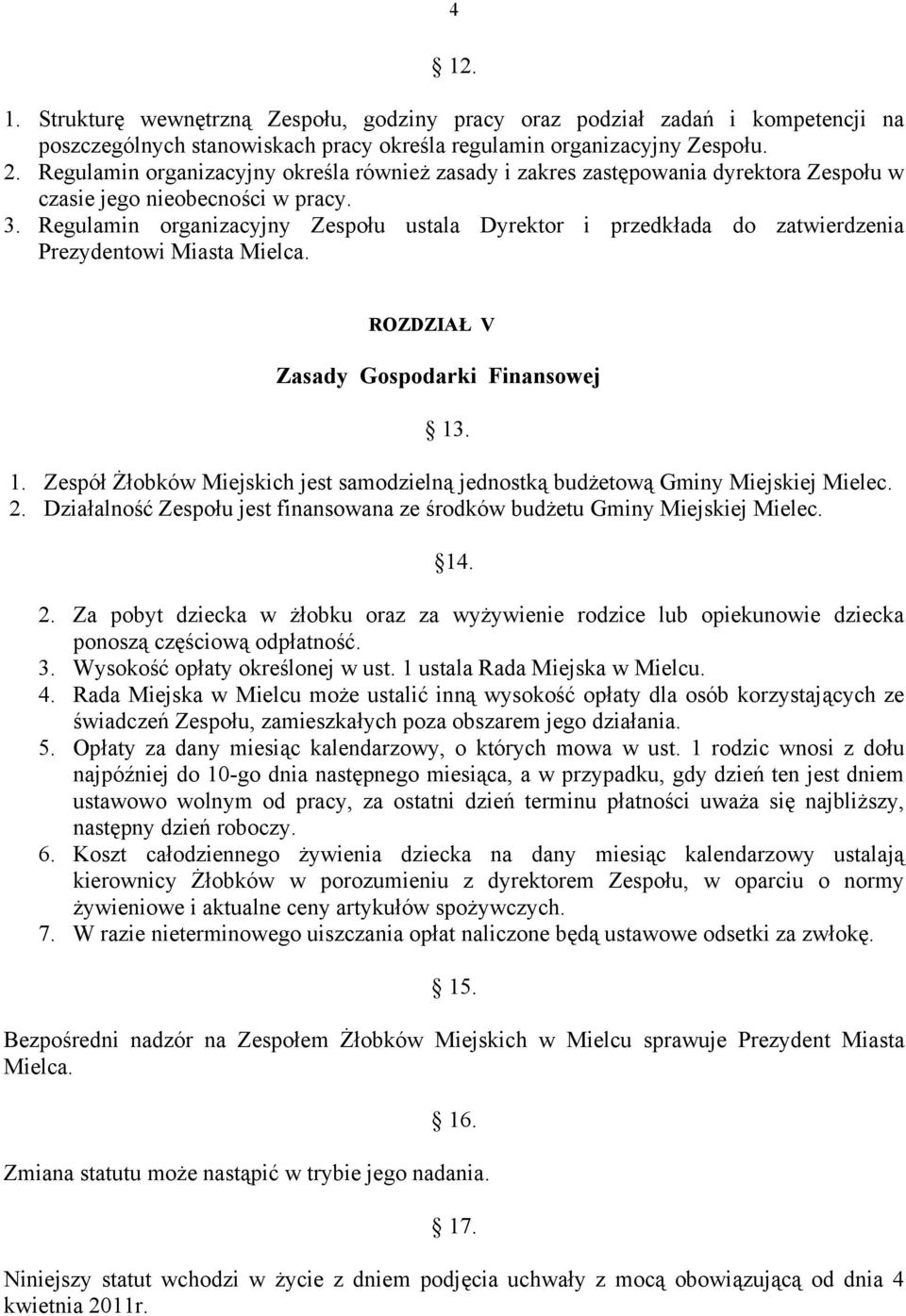 4

12.

1. Strukturę wewnętrzną Zespołu, godziny pracy oraz podział zadań i kompetencji na poszczególnych stanowiskach pracy określa regulamin organizacyjny Zespołu.
2. Regulamin organizacyjny określa również zasady i zakres zastępowania dyrektora Zespołu w czasie jego nieobecności w pracy.
3. Regulamin organizacyjny Zespołu ustala Dyrektor i przedkłada do zatwierdzenia Prezydentowi Miasta Mielca.

ROZDZIAŁ V

Zasady Gospodarki Finansowej

13.

1. Zespół Żłobków Miejskich jest samodzielną jednostką budżetową Gminy Miejskiej Mielec.
2. Działalność Zespołu jest finansowana ze środków budżetu Gminy Miejskiej Mielec.

14.

2. Za pobyt dziecka w żłobku oraz za wyżywienie rodzice lub opiekunowie dziecka ponoszą częściową odpłatność.
3. Wysokość opłaty określonej w ust. 1 ustala Rada Miejska w Mielcu.
4. Rada Miejska w Mielcu może ustalić inną wysokość opłaty dla osób korzystających ze świadczeń Zespołu, zamieszkałych poza obszarem jego działania.
5. Opłaty za dany miesiąc kalendarzowy, o których mowa w ust. 1 rodzic wnosi z dołu najpóźniej do 10-go dnia następnego miesiąca, a w przypadku, gdy dzień ten jest dniem ustawowo wolnym od pracy, za ostatni dzień terminu płatności uważa się najbliższy, następny dzień roboczy.
6. Koszt całodziennego żywienia dziecka na dany miesiąc kalendarzowy ustalają kierownicy Żłobków w porozumieniu z dyrektorem Zespołu, w oparciu o normy żywieniowe i aktualne ceny artykułów spożywczych.
7. W razie nieterminowego uiszczania opłat naliczone będą ustawowe odsetki za zwłokę.

15.

Bezpośredni nadzór na Zespołem Żłobków Miejskich w Mielcu sprawuje Prezydent Miasta Mielca.

16.

Zmiana statutu może nastąpić w trybie jego nadania.

17.

Niniejszy statut wchodzi w życie z dniem podjęcia uchwały z mocą obowiązującą od dnia 4 kwietnia 2011r.